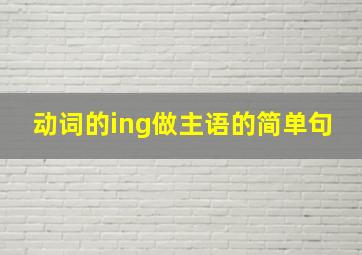 动词的ing做主语的简单句